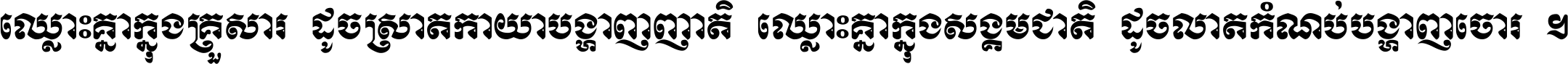 ឈ្លោះគ្នាក្នុងគ្រួសារ ដូចស្រាតកាយាបង្ហាញញាតិ ឈ្លោះគ្នាក្នុងសង្គមជាតិ ដូចលាតកំណប់បង្ហាញចោរ ។